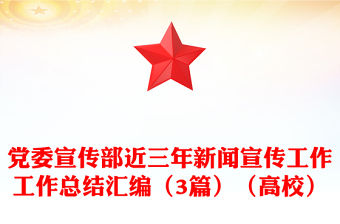 党委宣传部近三年新闻宣传工作工作总结汇编（3篇）（高校）